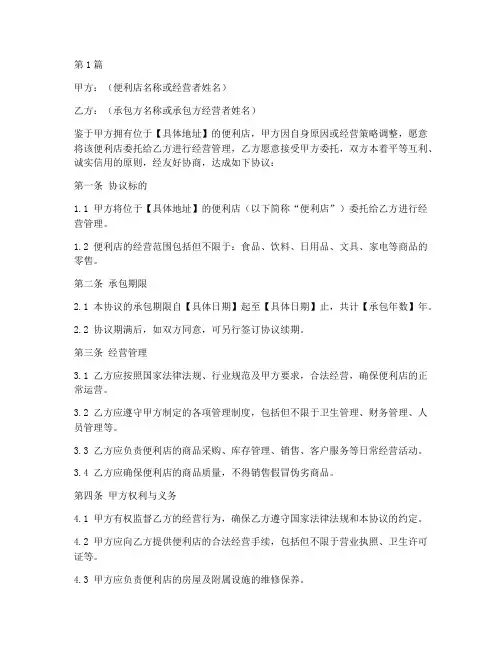 第1篇

甲方：（便利店名称或经营者姓名）

乙方：（承包方名称或承包方经营者姓名）

鉴于甲方拥有位于【具体地址】的便利店，甲方因自身原因或经营策略调整，愿意将该便利店委托给乙方进行经营管理，乙方愿意接受甲方委托，双方本着平等互利、诚实信用的原则，经友好协商，达成如下协议：

第一条 协议标的

1.1 甲方将位于【具体地址】的便利店（以下简称“便利店”）委托给乙方进行经营管理。

1.2 便利店的经营范围包括但不限于：食品、饮料、日用品、文具、家电等商品的零售。

第二条 承包期限

2.1 本协议的承包期限自【具体日期】起至【具体日期】止，共计【承包年数】年。

2.2 协议期满后，如双方同意，可另行签订协议续期。

第三条 经营管理

3.1 乙方应按照国家法律法规、行业规范及甲方要求，合法经营，确保便利店的正常运营。

3.2 乙方应遵守甲方制定的各项管理制度，包括但不限于卫生管理、财务管理、人员管理等。

3.3 乙方应负责便利店的商品采购、库存管理、销售、客户服务等日常经营活动。

3.4 乙方应确保便利店的商品质量，不得销售假冒伪劣商品。

第四条 甲方权利与义务

4.1 甲方有权监督乙方的经营行为，确保乙方遵守国家法律法规和本协议的约定。

4.2 甲方应向乙方提供便利店的合法经营手续，包括但不限于营业执照、卫生许可证等。

4.3 甲方应负责便利店的房屋及附属设施的维修保养。